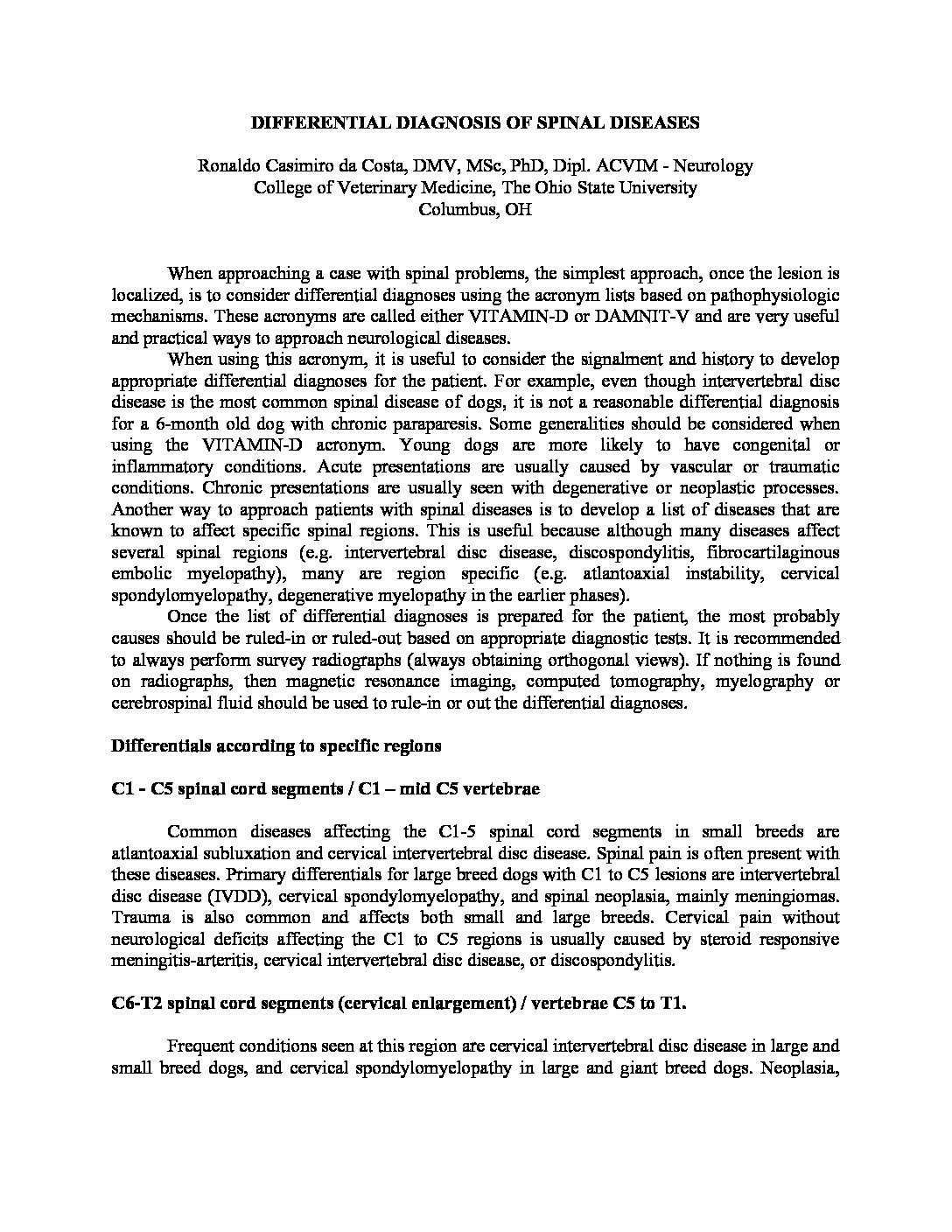 DIFFERENTIAL DIAGNOSIS OF SPINAL DISEASES

Ronaldo Casimiro da Costa, DMV, MSc, PhD, Dipl. ACVIM - Neurology
College of Veterinary Medicine, The Ohio State University
Columbus, OH

When approaching a case with spinal problems, the simplest approach, once the lesion is localized, is to consider differential diagnoses using the acronym lists based on pathophysiologic mechanisms. These acronyms are called either VITAMIN-D or DAMNIT-V and are very useful and practical ways to approach neurological diseases.

When using this acronym, it is useful to consider the signalment and history to develop appropriate differential diagnoses for the patient. For example, even though intervertebral disc disease is the most common spinal disease of dogs, it is not a reasonable differential diagnosis for a 6-month old dog with chronic paraparesis. Some generalities should be considered when using the VITAMIN-D acronym. Young dogs are more likely to have congenital or inflammatory conditions. Acute presentations are usually caused by vascular or traumatic conditions. Chronic presentations are usually seen with degenerative or neoplastic processes. Another way to approach patients with spinal diseases is to develop a list of diseases that are known to affect specific spinal regions. This is useful because although many diseases affect several spinal regions (e.g. intervertebral disc disease, discospondylitis, fibrocartilaginous embolic myelopathy), many are region specific (e.g. atlantoaxial instability, cervical spondylomyelopathy, degenerative myelopathy in the earlier phases).

Once the list of differential diagnoses is prepared for the patient, the most probably causes should be ruled-in or ruled-out based on appropriate diagnostic tests. It is recommended to always perform survey radiographs (always obtaining orthogonal views). If nothing is found on radiographs, then magnetic resonance imaging, computed tomography, myelography or cerebrospinal fluid should be used to rule-in or out the differential diagnoses.

Differentials according to specific regions

C1 - C5 spinal cord segments / C1 – mid C5 vertebrae

Common diseases affecting the C1-5 spinal cord segments in small breeds are atlantoaxial subluxation and cervical intervertebral disc disease. Spinal pain is often present with these diseases. Primary differentials for large breed dogs with C1 to C5 lesions are intervertebral disc disease (IVDD), cervical spondylomyelopathy, and spinal neoplasia, mainly meningiomas. Trauma is also common and affects both small and large breeds. Cervical pain without neurological deficits affecting the C1 to C5 regions is usually caused by steroid responsive meningitis-arteritis, cervical intervertebral disc disease, or discospondylitis.

C6-T2 spinal cord segments (cervical enlargement) / vertebrae C5 to T1.

Frequent conditions seen at this region are cervical intervertebral disc disease in large and small breed dogs, and cervical spondylomyelopathy in large and giant breed dogs. Neoplasia,